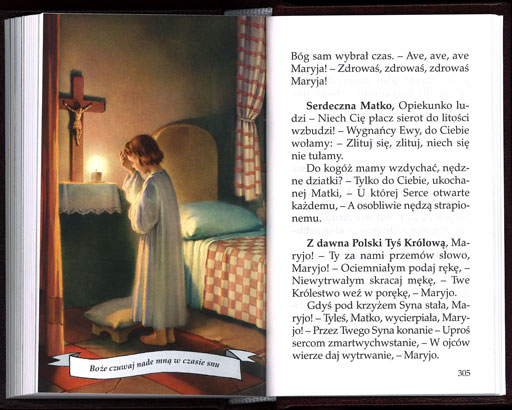 Boże czuwaj nade mną w czasie snu

Bóg sam wybrał czas. – Ave, ave, ave Maryja! – Zdrowaś, zdrowaś, zdrowaś Maryja!

**Serdeczna Matko,** Opiekunko ludzi – Niech Cię płacz sierot do litości wzbudzi! – Wygnańcy Ewy, do Ciebie wołamy: – Zlituj się, zlituj, niech się nie tułamy.

Do kogóż mamy wzdychać, nędzne dziatki? – Tylko do Ciebie, ukochanej Matki, – U której Serce otwarte każdemu, – A osobliwie nędzą strapionemu.

**Z dawna Polski Tyś Królową,** Maryjo! – Ty za nami przemów słowo, Maryjo! – Ociemniałym podaj rękę, – Niewytrwałym skracaj mękę, – Twe Królestwo weź w porękę, – Maryjo.

Gdyś pod krzyżem Syna stała, Maryjo! – Tyleś, Matko, wycierpiała, Maryjo! – Przez Twego Syna konanie – Uproś sercom zmartwychwstanie, – W ojców wierze daj wytrwanie, – Maryjo.

305